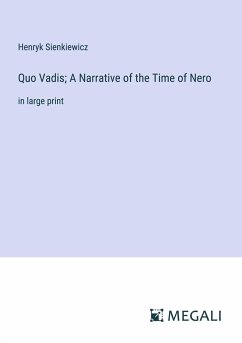 Henryk Sienkiewicz

Quo Vadis; A Narrative of the Time of Nero

in large print

MEGALI